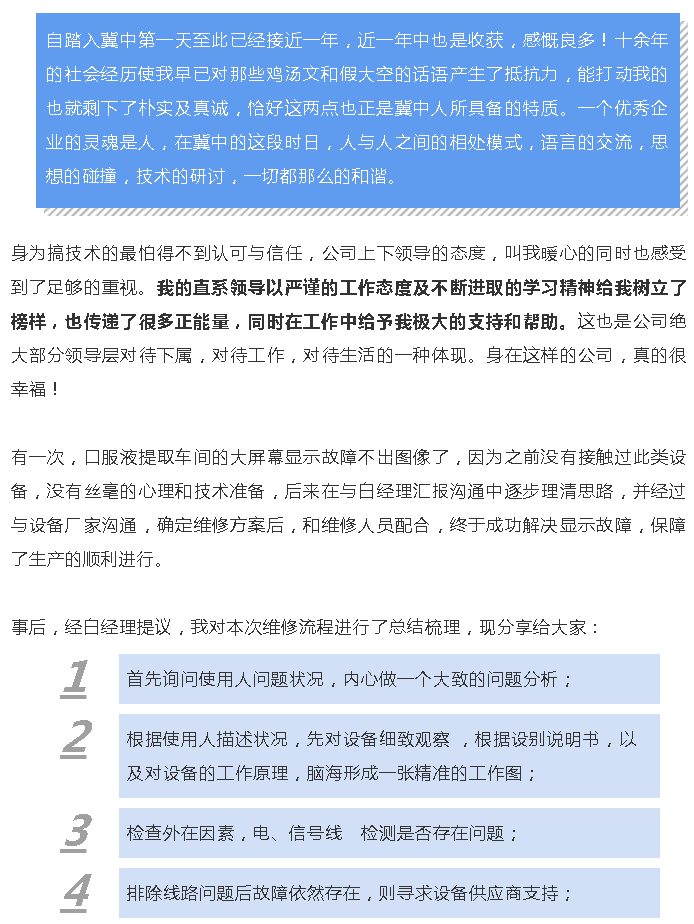 自踏入冀中第一天至此已经接近一年，近一年中也是收获，感慨良多！十余年的社会经历使我早已对那些鸡汤文和假大空的话语产生了抵抗力，能打动我的也就剩下了朴实及真诚，恰好这两点也正是冀中人所具备的特质。一个优秀企业的灵魂是人，在冀中的这段时日，人与人之间的相处模式，语言的交流，思想的碰撞，技术的研讨，一切都那么的和谐。

身为搞技术的最怕得不到认可与信任，公司上下领导的态度，叫我暖心的同时也感受到了足够的重视。我的直系领导以严谨的工作态度及不断进取的学习精神给我树立了榜样，也传递了很多正能量，同时在工作中给予我极大的支持和帮助。这也是公司绝大部分领导层对待下属，对待工作，对待生活的一种体现。身在这样的公司，真的很幸福！

有一次，口服液提取车间的大屏幕显示故障不出图像了，因为之前没有接触过此类设备，没有丝毫的心理和技术准备，后来在与白经理汇报沟通中逐步理清思路，并经过与设备厂家沟通，确定维修方案后，和维修人员配合，终于成功解决显示故障，保障了生产的顺利进行。

事后，经白经理提议，我对本次维修流程进行了总结梳理，现分享给大家：

1 首先询问使用人问题状况，内心做一个大致的问题分析；

2 根据使用人描述状况，先对设备细致观察 ，根据设别说明书，以及对设备的工作原理，脑海形成一张精准的工作图；

3 检查外在因素，电、信号线 检测是否存在问题；

4 排除线路问题后故障依然存在，则寻求设备供应商支持；